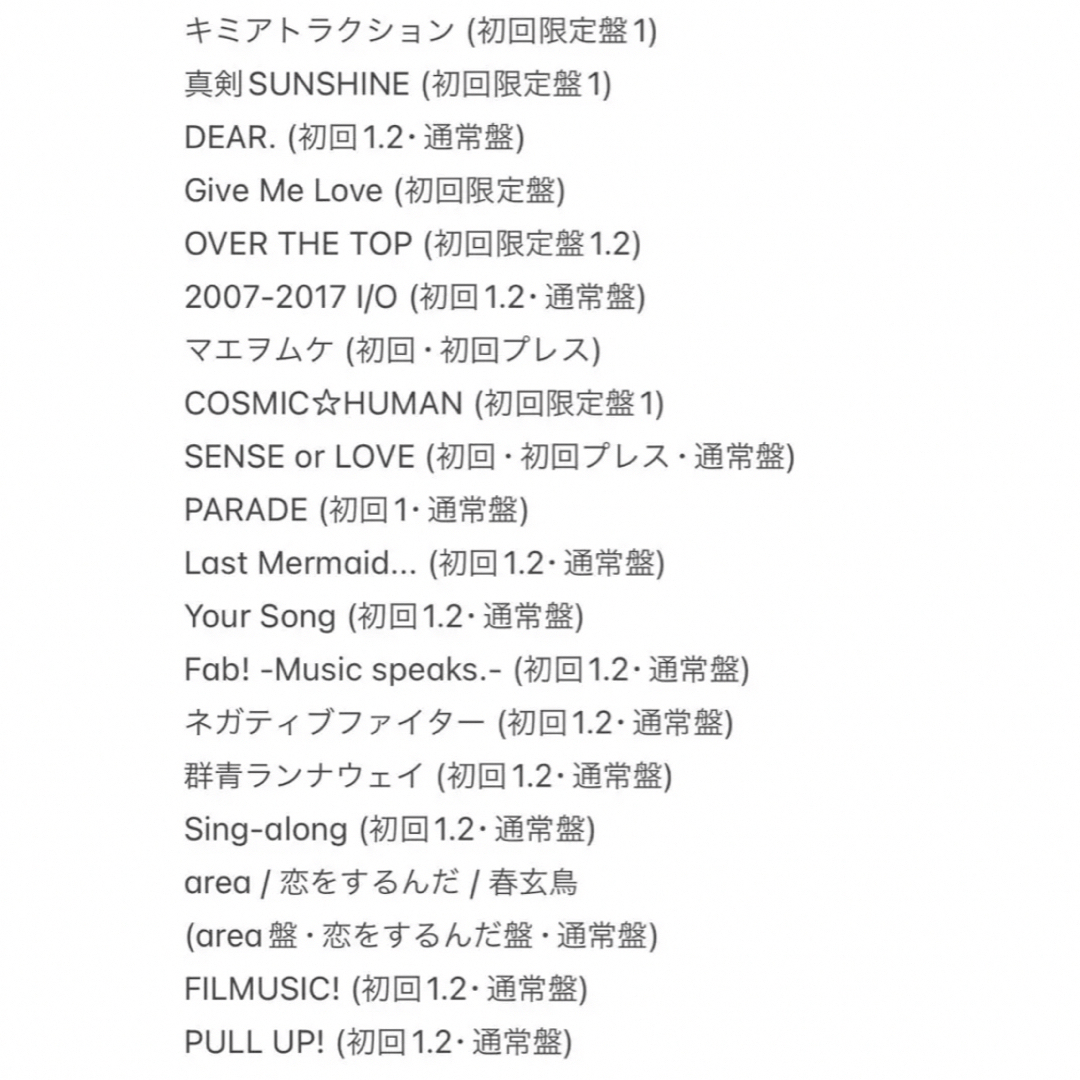 キミアトラクション (初回限定盤1)
真剣SUNSHINE (初回限定盤1)
DEAR. (初回1.2・通常盤)
Give Me Love (初回限定盤)
OVER THE TOP (初回限定盤1.2)
2007-2017 I/O (初回1.2・通常盤)
マエヲムケ (初回・初回プレス)
COSMIC☆HUMAN (初回限定盤1)
SENSE or LOVE (初回・初回プレス・通常盤)
PARADE (初回1・通常盤)
Last Mermaid... (初回1.2・通常盤)
Your Song (初回1.2・通常盤)
Fab! -Music speaks.- (初回1.2・通常盤)
ネガティブファイター (初回1.2・通常盤)
群青ランナウェイ (初回1.2・通常盤)
Sing-along (初回1.2・通常盤)
area / 恋をするんだ / 春玄鳥
(area盤・恋をするんだ盤・通常盤)
FILMUSIC! (初回1.2・通常盤)
PULL UP! (初回1.2・通常盤)